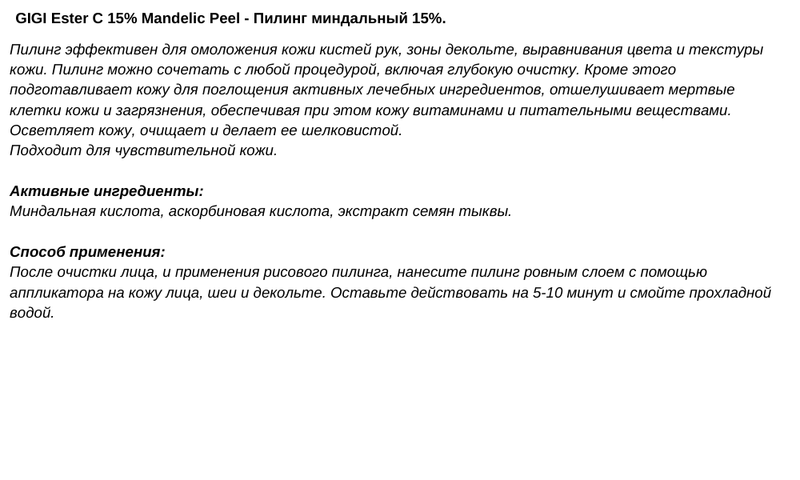 GIGI Ester C 15% Mandelic Peel - Пилинг миндальный 15%.

Пилинг эффективен для омоложения кожи кистей рук, зоны декольте, выравнивания цвета и текстуры кожи. Пилинг можно сочетать с любой процедурой, включая глубокую очистку. Кроме этого подготавливает кожу для поглощения активных лечебных ингредиентов, отшелушивает мертвые клетки кожи и загрязнения, обеспечивая при этом кожу витаминами и питательными веществами. Осветляет кожу, очищает и делает ее шелковистой.
Подходит для чувствительной кожи.

Активные ингредиенты:
Миндальная кислота, аскорбиновая кислота, экстракт семян тыквы.

Способ применения:
После очистки лица, и применения рисового пилинга, нанесите пилинг ровным слоем с помощью аппликатора на кожу лица, шеи и декольте. Оставьте действовать на 5-10 минут и смойте прохладной водой.